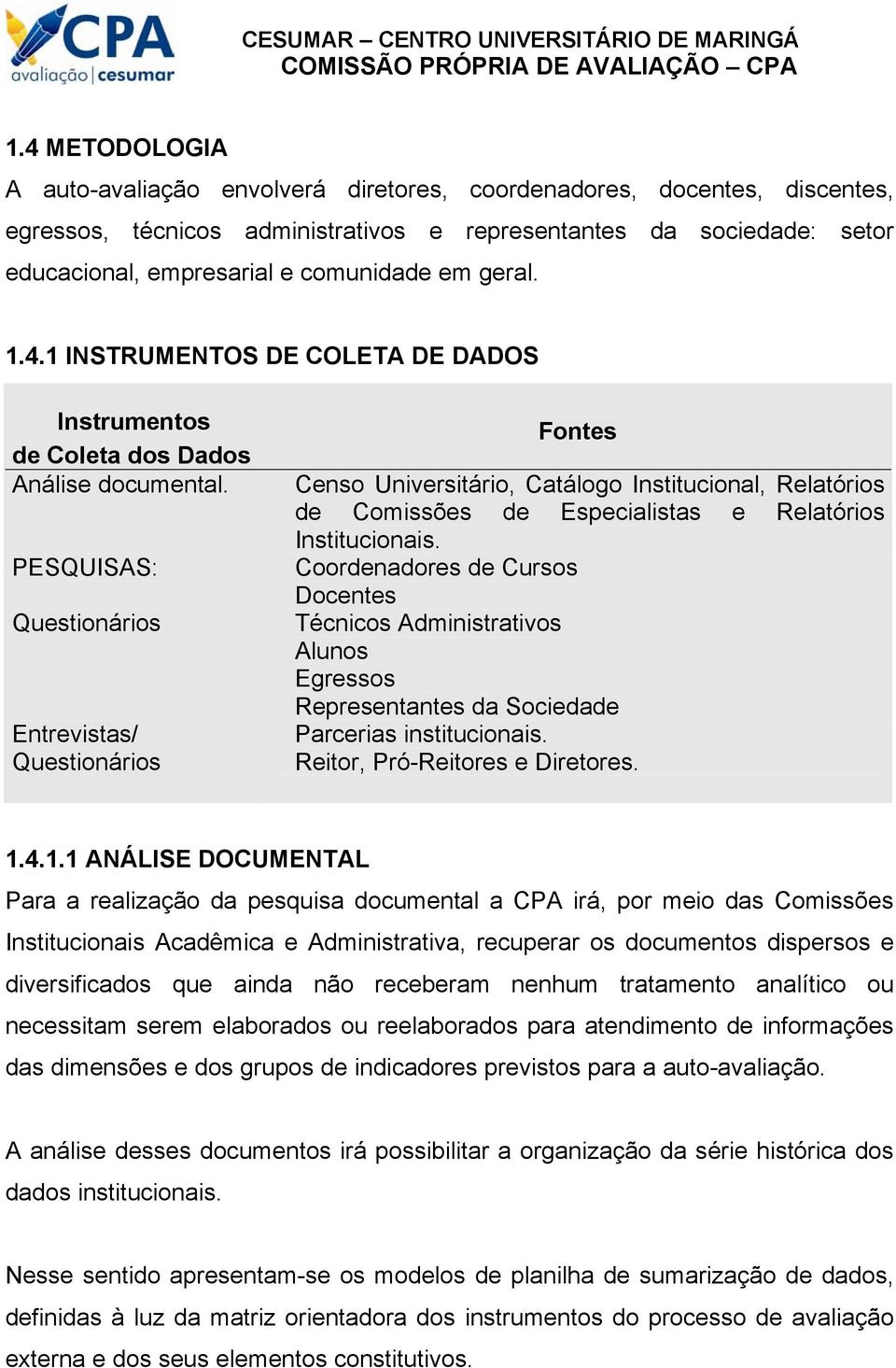 CPA
avaliação | cesumar

CESUMAR – CENTRO UNIVERSITÁRIO DE MARINGÁ
COMISSÃO PRÓPRIA DE AVALIAÇÃO – CPA

1.4 METODOLOGIA
A auto-avaliação envolverá diretores, coordenadores, docentes, discentes, egressos, técnicos administrativos e representantes da sociedade: setor educacional, empresarial e comunidade em geral.

1.4.1 INSTRUMENTOS DE COLETA DE DADOS

| Instrumentos de Coleta dos Dados | Fontes |
|---|---|
| Análise documental. | Censo Universitário, Catálogo Institucional, Relatórios de Comissões de Especialistas e Relatórios Institucionais. |
| PESQUISAS: | Coordenadores de Cursos |
| | Docentes |
| Questionários | Técnicos Administrativos |
| | Alunos |
| | Egressos |
| | Representantes da Sociedade |
| Entrevistas/ | Parcerias institucionais. |
| Questionários | Reitor, Pró-Reitores e Diretores. |

1.4.1.1 ANÁLISE DOCUMENTAL
Para a realização da pesquisa documental a CPA irá, por meio das Comissões Institucionais Acadêmica e Administrativa, recuperar os documentos dispersos e diversificados que ainda não receberam nenhum tratamento analítico ou necessitam serem elaborados ou reelaborados para atendimento de informações das dimensões e dos grupos de indicadores previstos para a auto-avaliação.

A análise desses documentos irá possibilitar a organização da série histórica dos dados institucionais.

Nesse sentido apresentam-se os modelos de planilha de sumarização de dados, definidas à luz da matriz orientadora dos instrumentos do processo de avaliação externa e dos seus elementos constitutivos.